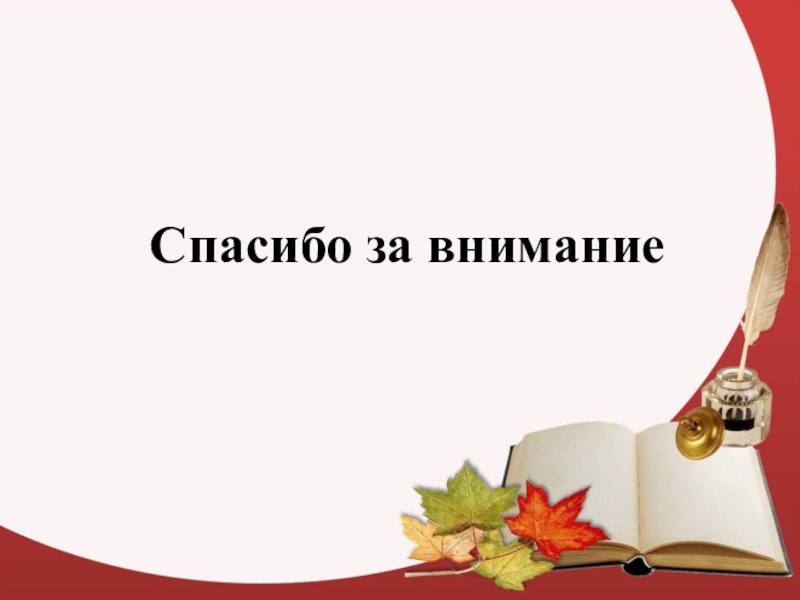 Спасибо за внимание